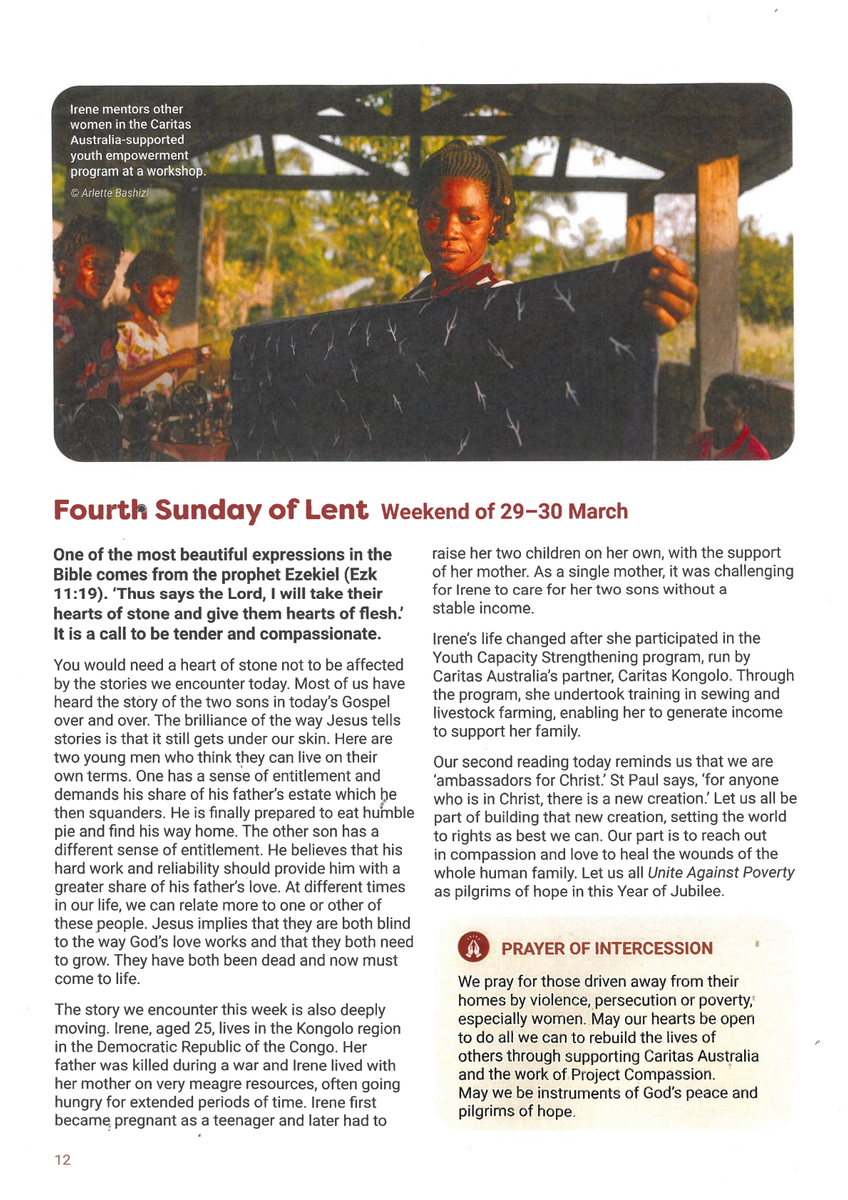 Irene mentors other women in the Caritas Australia-supported youth empowerment program at a workshop.
© Arlette Bashizi

Fourth Sunday of Lent Weekend of 29–30 March

One of the most beautiful expressions in the Bible comes from the prophet Ezekiel (Ezk 11:19). 'Thus says the Lord, I will take their hearts of stone and give them hearts of flesh.' It is a call to be tender and compassionate.

You would need a heart of stone not to be affected by the stories we encounter today. Most of us have heard the story of the two sons in today's Gospel over and over. The brilliance of the way Jesus tells stories is that it still gets under our skin. Here are two young men who think they can live on their own terms. One has a sense of entitlement and demands his share of his father's estate which he then squanders. He is finally prepared to eat humble pie and find his way home. The other son has a different sense of entitlement. He believes that his hard work and reliability should provide him with a greater share of his father's love. At different times in our life, we can relate more to one or other of these people. Jesus implies that they are both blind to the way God's love works and that they both need to grow. They have both been dead and now must come to life.

The story we encounter this week is also deeply moving. Irene, aged 25, lives in the Kongolo region in the Democratic Republic of the Congo. Her father was killed during a war and Irene lived with her mother on very meagre resources, often going hungry for extended periods of time. Irene first became pregnant as a teenager and later had to raise her two children on her own, with the support of her mother. As a single mother, it was challenging for Irene to care for her two sons without a stable income.

Irene's life changed after she participated in the Youth Capacity Strengthening program, run by Caritas Australia's partner, Caritas Kongolo. Through the program, she undertook training in sewing and livestock farming, enabling her to generate income to support her family.

Our second reading today reminds us that we are 'ambassadors for Christ.' St Paul says, 'for anyone who is in Christ, there is a new creation.' Let us all be part of building that new creation, setting the world to rights as best we can. Our part is to reach out in compassion and love to heal the wounds of the whole human family. Let us all Unite Against Poverty as pilgrims of hope in this Year of Jubilee.

PRAYER OF INTERCESSION

We pray for those driven away from their homes by violence, persecution or poverty, especially women. May our hearts be open to do all we can to rebuild the lives of others through supporting Caritas Australia and the work of Project Compassion.
May we be instruments of God's peace and pilgrims of hope.

12